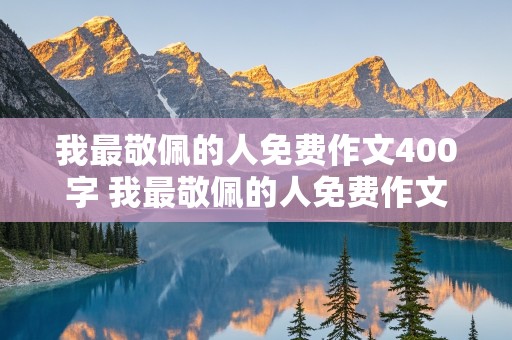 我最敬佩的人免费作文400字 我最敬佩的人免费作文